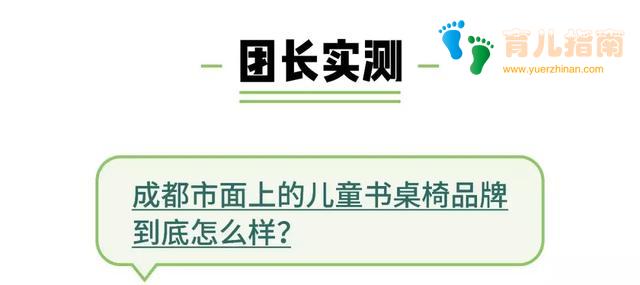 团长实测

育儿指南
www.yuerzhinan.com

成都市面上的儿童书桌椅品牌到底怎么样？